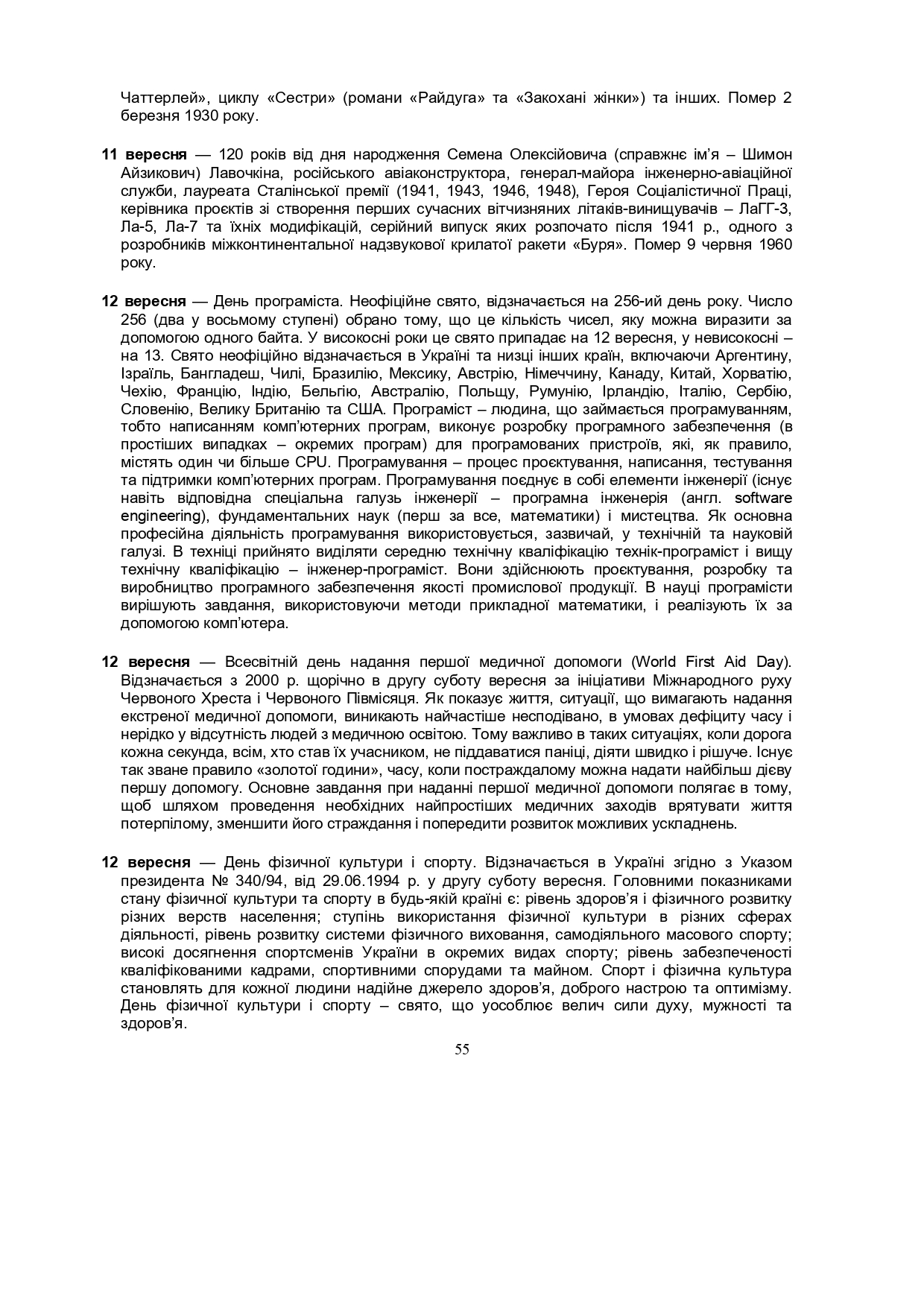 Чаттерлей», циклу «Сестри» (романи «Райдуга» та «Закохані жінки») та інших. Помер 2 березня 1930 року.

**11 вересня** — 120 років від дня народження Семена Олексійовича (справжнє ім'я – Шимон Айзикович) Лавочкіна, російського авіаконструктора, генерал-майора інженерно-авіаційної служби, лауреата Сталінської премії (1941, 1943, 1946, 1948), Героя Соціалістичної Праці, керівника проєктів зі створення перших сучасних вітчизняних літаків-винищувачів – ЛаГГ-3, Ла-5, Ла-7 та їхніх модифікацій, серійний випуск яких розпочато після 1941 р., одного з розробників міжконтинентальної надзвукової крилатої ракети «Буря». Помер 9 червня 1960 року.

**12 вересня** — День програміста. Неофіційне свято, відзначається на 256-ий день року. Число 256 (два у восьмому ступені) обрано тому, що це кількість чисел, яку можна виразити за допомогою одного байта. У високосні роки це свято припадає на 12 вересня, у невисокосні – на 13. Свято неофіційно відзначається в Україні та низці інших країн, включаючи Аргентину, Ізраїль, Бангладеш, Чилі, Бразилію, Мексику, Австрію, Німеччину, Канаду, Китай, Хорватію, Чехію, Францію, Індію, Бельгію, Австралію, Польщу, Румунію, Ірландію, Італію, Сербію, Словенію, Велику Британію та США. Програміст – людина, що займається програмуванням, тобто написанням комп'ютерних програм, виконує розробку програмного забезпечення (в простіших випадках – окремих програм) для програмованих пристроїв, які, як правило, містять один чи більше CPU. Програмування – процес проєктування, написання, тестування та підтримки комп'ютерних програм. Програмування поєднує в собі елементи інженерії (існує навіть відповідна спеціальна галузь інженерії – програмна інженерія (англ. software engineering), фундаментальних наук (перш за все, математики) і мистецтва. Як основна професійна діяльність програмування використовується, зазвичай, у технічній та науковій галузі. В техніці прийнято виділяти середню технічну кваліфікацію технік-програміст і вищу технічну кваліфікацію – інженер-програміст. Вони здійснюють проєктування, розробку та виробництво програмного забезпечення якості промислової продукції. В науці програмісти вирішують завдання, використовуючи методи прикладної математики, і реалізують їх за допомогою комп'ютера.

**12 вересня** — Всесвітній день надання першої медичної допомоги (World First Aid Day). Відзначається з 2000 р. щорічно в другу суботу вересня за ініціативи Міжнародного руху Червоного Хреста і Червоного Півмісяця. Як показує життя, ситуації, що вимагають надання екстреної медичної допомоги, виникають найчастіше несподівано, в умовах дефіциту часу і нерідко у відсутність людей з медичною освітою. Тому важливо в таких ситуаціях, коли дорога кожна секунда, всім, хто став їх учасником, не піддаватися паніці, діяти швидко і рішуче. Існує так зване правило «золотої години», часу, коли постраждалому можна надати найбільш дієву першу допомогу. Основне завдання при наданні першої медичної допомоги полягає в тому, щоб шляхом проведення необхідних найпростіших медичних заходів врятувати життя потерпілому, зменшити його страждання і попередити розвиток можливих ускладнень.

**12 вересня** — День фізичної культури і спорту. Відзначається в Україні згідно з Указом президента № 340/94, від 29.06.1994 р. у другу суботу вересня. Головними показниками стану фізичної культури та спорту в будь-якій країні є: рівень здоров'я і фізичного розвитку різних верств населення; ступінь використання фізичної культури в різних сферах діяльності, рівень розвитку системи фізичного виховання, самодіяльного масового спорту; високі досягнення спортсменів України в окремих видах спорту; рівень забезпеченості кваліфікованими кадрами, спортивними спорудами та майном. Спорт і фізична культура становлять для кожної людини надійне джерело здоров'я, доброго настрою та оптимізму. День фізичної культури і спорту – свято, що уособлює велич сили духу, мужності та здоров'я.

55